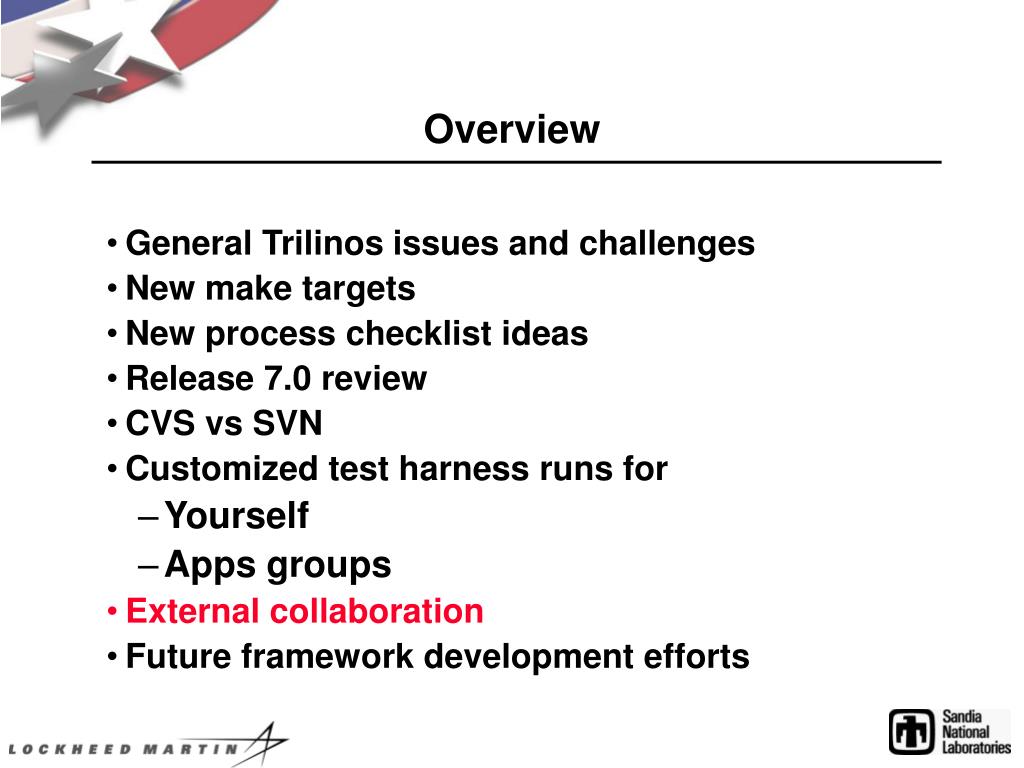 Overview

• General Trilinos issues and challenges
• New make targets
• New process checklist ideas
• Release 7.0 review
• CVS vs SVN
• Customized test harness runs for
– Yourself
– Apps groups
• External collaboration
• Future framework development efforts

LOCKHEED MARTIN

Sandia National Laboratories